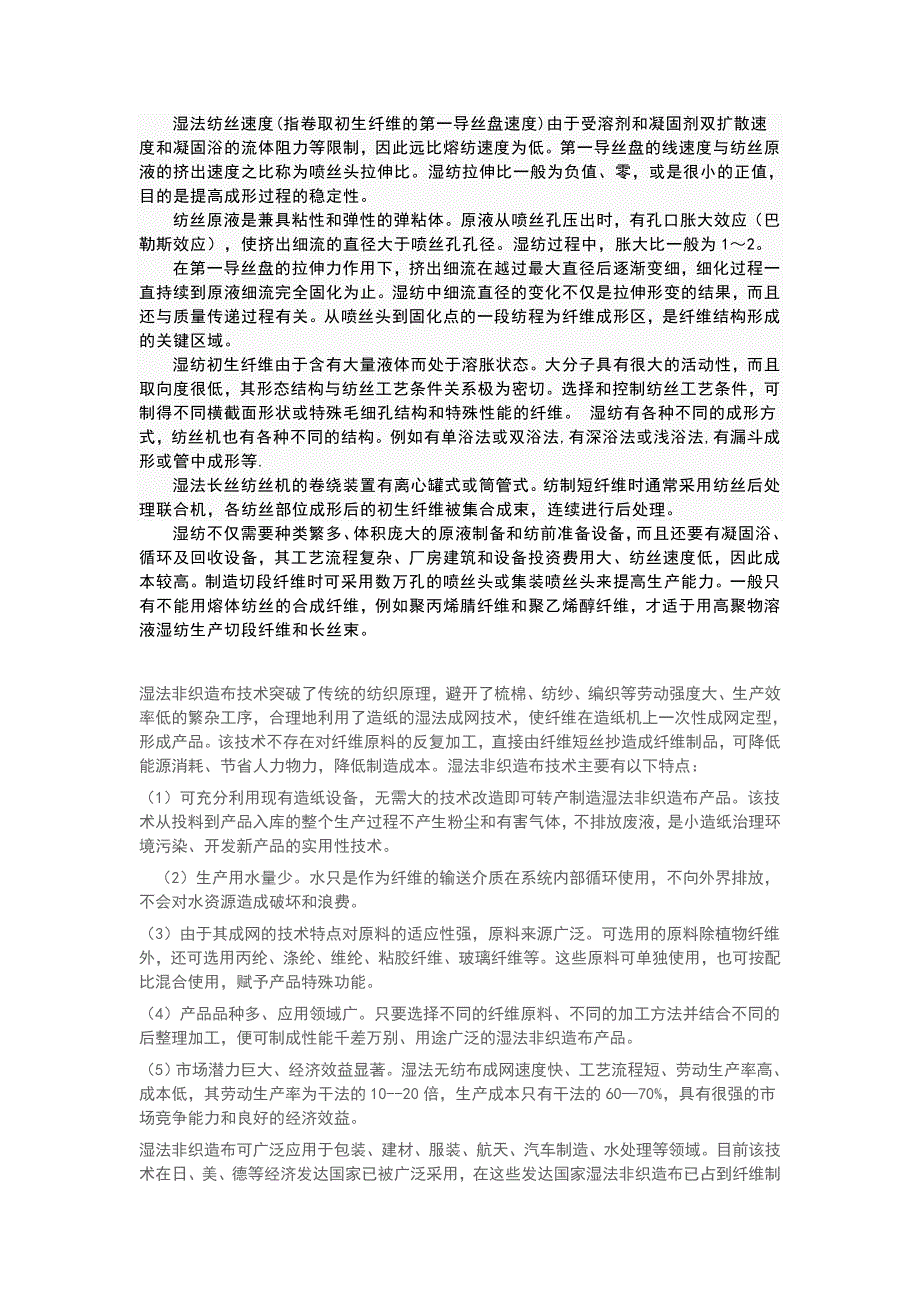 湿法纺丝速度(指卷取初生纤维的第一导丝盘速度)由于受溶剂和凝固剂双扩散速度和凝固浴的流体阻力等限制，因此远比熔纺速度为低。第一导丝盘的线速度与纺丝原液的挤出速度之比称为喷丝头拉伸比。湿纺拉伸比一般为负值、零，或是很小的正值，目的是提高成形过程的稳定性。

纺丝原液是兼具粘性和弹性的弹粘体。原液从喷丝孔压出时，有孔口胀大效应（巴勒斯效应），使挤出细流的直径大于喷丝孔孔径。湿纺过程中，胀大比一般为 1～2。

在第一导丝盘的拉伸力作用下，挤出细流在越过最大直径后逐渐变细，细化过程一直持续到原液细流完全固化为止。湿纺中细流直径的变化不仅是拉伸形变的结果，而且还与质量传递过程有关。从喷丝头到固化点的一段纺程为纤维成形区，是纤维结构形成的关键区域。

湿纺初生纤维由于含有大量液体而处于溶胀状态。大分子具有很大的活动性，而且取向度很低，其形态结构与纺丝工艺条件关系极为密切。选择和控制纺丝工艺条件，可制得不同横截面形状或特殊毛细孔结构和特殊性能的纤维。 湿纺有各种不同的成形方式，纺丝机也有各种不同的结构。例如有单浴法或双浴法,有深浴法或浅浴法,有漏斗成形或管中成形等.

湿法长丝纺丝机的卷绕装置有离心罐式或筒管式。纺制短纤维时通常采用纺丝后处理联合机，各纺丝部位成形后的初生纤维被集合成束，连续进行后处理。

湿纺不仅需要种类繁多、体积庞大的原液制备和纺前准备设备，而且还要有凝固浴、循环及回收设备，其工艺流程复杂、厂房建筑和设备投资费用大、纺丝速度低，因此成本较高。制造切段纤维时可采用数万孔的喷丝头或集装喷丝头来提高生产能力。一般只有不能用熔体纺丝的合成纤维，例如聚丙烯腈纤维和聚乙烯醇纤维，才适于用高聚物溶液湿纺生产切段纤维和长丝束。

湿法非织造布技术突破了传统的纺织原理，避开了梳棉、纺纱、编织等劳动强度大、生产效率低的繁杂工序，合理地利用了造纸的湿法成网技术，使纤维在造纸机上一次性成网定型，形成产品。该技术不存在对纤维原料的反复加工，直接由纤维短丝抄造成纤维制品，可降低能源消耗、节省人力物力，降低制造成本。湿法非织造布技术主要有以下特点：

（1）可充分利用现有造纸设备，无需大的技术改造即可转产制造湿法非织造布产品。该技术从投料到产品入库的整个生产过程不产生粉尘和有害气体，不排放废液，是小造纸治理环境污染、开发新产品的实用性技术。

（2）生产用水量少。水只是作为纤维的输送介质在系统内部循环使用，不向外界排放，不会对水资源造成破坏和浪费。

（3）由于其成网的技术特点对原料的适应性强，原料来源广泛。可选用的原料除植物纤维外，还可选用丙纶、涤纶、维纶、粘胶纤维、玻璃纤维等。这些原料可单独使用，也可按配比混合使用，赋予产品特殊功能。

（4）产品品种多、应用领域广。只要选择不同的纤维原料、不同的加工方法并结合不同的后整理加工，便可制成性能千差万别、用途广泛的湿法非织造布产品。

（5）市场潜力巨大、经济效益显著。湿法无纺布成网速度快、工艺流程短、劳动生产率高、成本低，其劳动生产率为干法的 10--20 倍，生产成本只有干法的 60—70%，具有很强的市场竞争能力和良好的经济效益。

湿法非织造布可广泛应用于包装、建材、服装、航天、汽车制造、水处理等领域。目前该技术在日、美、德等经济发达国家已被广泛采用，在这些发达国家湿法非织造布已占到纤维制